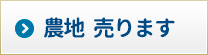 農地 売ります